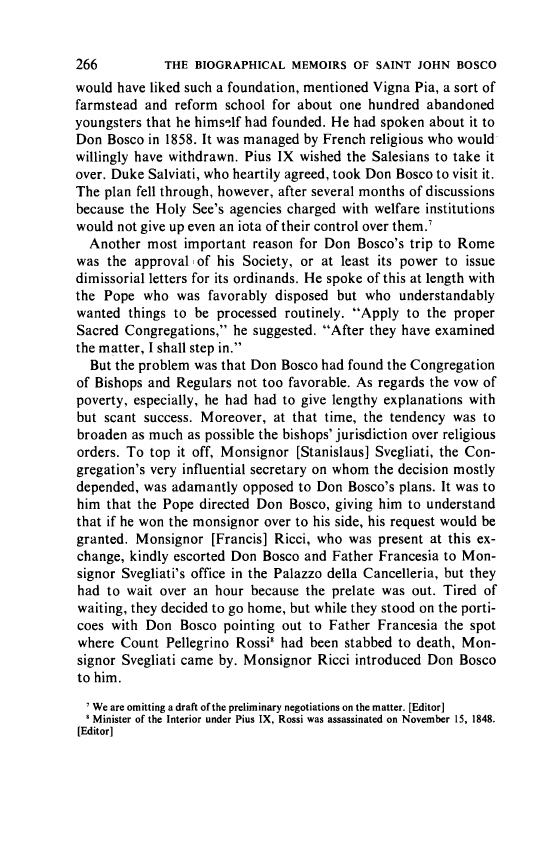 266 THE BIOGRAPHICAL MEMOIRS OF SAINT JOHN BOSCO

would have liked such a foundation, mentioned Vigna Pia, a sort of farmstead and reform school for about one hundred abandoned youngsters that he himself had founded. He had spoken about it to Don Bosco in 1858. It was managed by French religious who would willingly have withdrawn. Pius IX wished the Salesians to take it over. Duke Salviati, who heartily agreed, took Don Bosco to visit it. The plan fell through, however, after several months of discussions because the Holy See's agencies charged with welfare institutions would not give up even an iota of their control over them.$^7$

Another most important reason for Don Bosco's trip to Rome was the approval of his Society, or at least its power to issue dimissorial letters for its ordinands. He spoke of this at length with the Pope who was favorably disposed but who understandably wanted things to be processed routinely. "Apply to the proper Sacred Congregations," he suggested. "After they have examined the matter, I shall step in."

But the problem was that Don Bosco had found the Congregation of Bishops and Regulars not too favorable. As regards the vow of poverty, especially, he had had to give lengthy explanations with but scant success. Moreover, at that time, the tendency was to broaden as much as possible the bishops' jurisdiction over religious orders. To top it off, Monsignor [Stanislaus] Svegliati, the Congregation's very influential secretary on whom the decision mostly depended, was adamantly opposed to Don Bosco's plans. It was to him that the Pope directed Don Bosco, giving him to understand that if he won the monsignor over to his side, his request would be granted. Monsignor [Francis] Ricci, who was present at this exchange, kindly escorted Don Bosco and Father Francesia to Monsignor Svegliati's office in the Palazzo della Cancelleria, but they had to wait over an hour because the prelate was out. Tired of waiting, they decided to go home, but while they stood on the porticoes with Don Bosco pointing out to Father Francesia the spot where Count Pellegrino Rossi$^8$ had been stabbed to death, Monsignor Svegliati came by. Monsignor Ricci introduced Don Bosco to him.

$^7$ We are omitting a draft of the preliminary negotiations on the matter. [Editor]
$^8$ Minister of the Interior under Pius IX, Rossi was assassinated on November 15, 1848. [Editor]